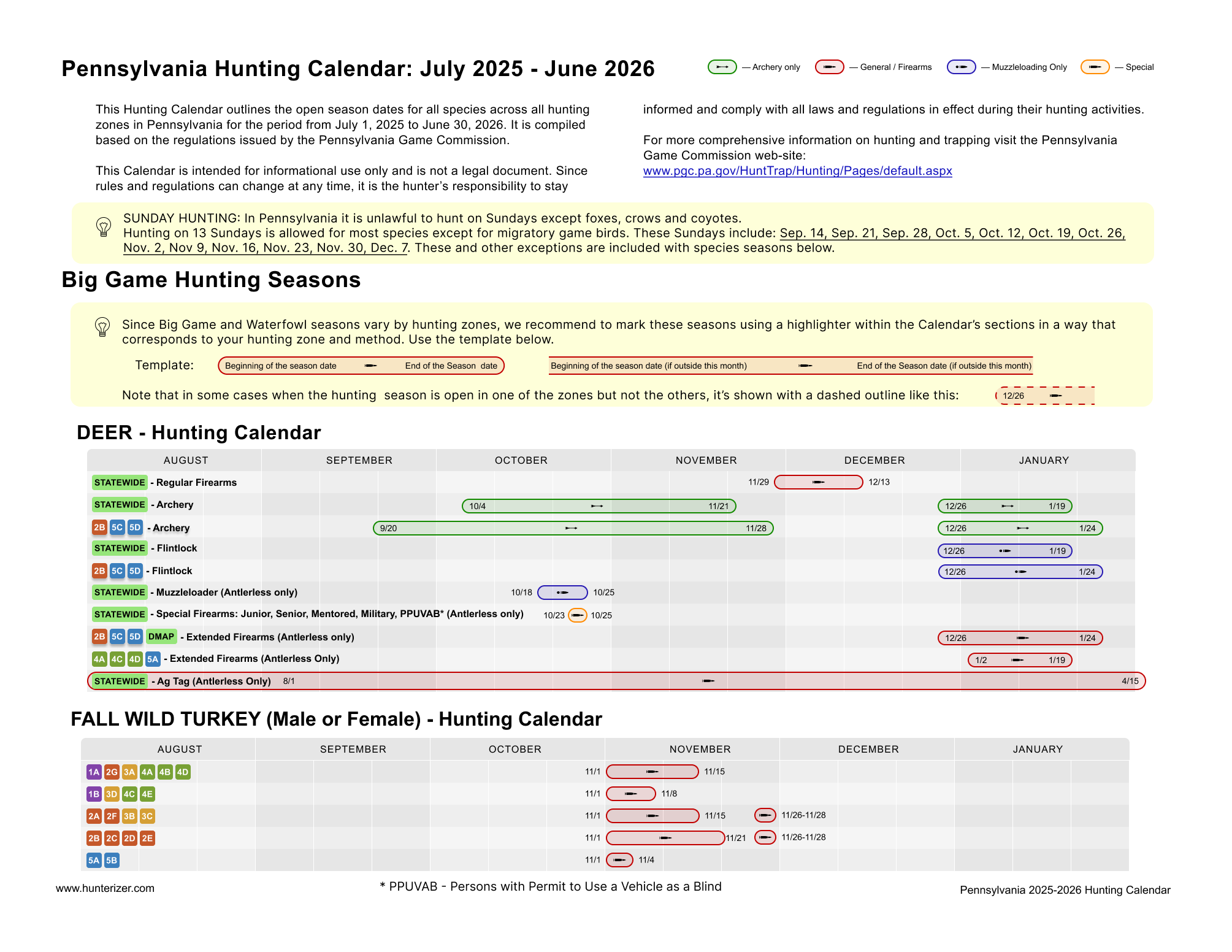 Pennsylvania Hunting Calendar: July 2025 - June 2026

— Archery only — General / Firearms — Muzzleloading Only — Special

This Hunting Calendar outlines the open season dates for all species across all hunting zones in Pennsylvania for the period from July 1, 2025 to June 30, 2026. It is compiled based on the regulations issued by the Pennsylvania Game Commission.

This Calendar is intended for informational use only and is not a legal document. Since rules and regulations can change at any time, it is the hunter's responsibility to stay informed and comply with all laws and regulations in effect during their hunting activities.

For more comprehensive information on hunting and trapping visit the Pennsylvania Game Commission web-site: www.pgc.pa.gov/HuntTrap/Hunting/Pages/default.aspx

SUNDAY HUNTING: In Pennsylvania it is unlawful to hunt on Sundays except foxes, crows and coyotes.
Hunting on 13 Sundays is allowed for most species except for migratory game birds. These Sundays include: Sep. 14, Sep. 21, Sep. 28, Oct. 5, Oct. 12, Oct. 19, Oct. 26, Nov. 2, Nov 9, Nov. 16, Nov. 23, Nov. 30, Dec. 7. These and other exceptions are included with species seasons below.

Big Game Hunting Seasons

Since Big Game and Waterfowl seasons vary by hunting zones, we recommend to mark these seasons using a highlighter within the Calendar's sections in a way that corresponds to your hunting zone and method. Use the template below.

Template: Beginning of the season date End of the Season date Beginning of the season date (if outside this month) End of the Season date (if outside this month)

Note that in some cases when the hunting season is open in one of the zones but not the others, it's shown with a dashed outline like this: 12/26

DEER - Hunting Calendar

AUGUST SEPTEMBER OCTOBER NOVEMBER DECEMBER JANUARY

STATEWIDE - Regular Firearms 11/29 12/13
STATEWIDE - Archery 10/4 11/21 12/26 1/19
2B 5C 5D - Archery 9/20 11/28 12/26 1/24
STATEWIDE - Flintlock 12/26 1/19
2B 5C 5D - Flintlock 12/26 1/24
STATEWIDE - Muzzleloader (Antlerless only) 10/18 10/25
STATEWIDE - Special Firearms: Junior, Senior, Mentored, Military, PPUVAB* (Antlerless only) 10/23 10/25
2B 5C 5D DMAP - Extended Firearms (Antlerless only) 12/26 1/24
4A 4C 4D 5A - Extended Firearms (Antlerless Only) 1/2 1/19
STATEWIDE - Ag Tag (Antlerless Only) 8/1 4/15

FALL WILD TURKEY (Male or Female) - Hunting Calendar

AUGUST SEPTEMBER OCTOBER NOVEMBER DECEMBER JANUARY

1A 2G 3A 4A 4B 4D 11/1 11/15
1B 3D 4C 4E 11/1 11/8
2A 2F 3B 3C 11/1 11/15 11/26-11/28
2B 2C 2D 2E 11/1 11/21 11/26-11/28
5A 5B 11/1 11/4

www.hunterizer.com
* PPUVAB - Persons with Permit to Use a Vehicle as a Blind
Pennsylvania 2025-2026 Hunting Calendar